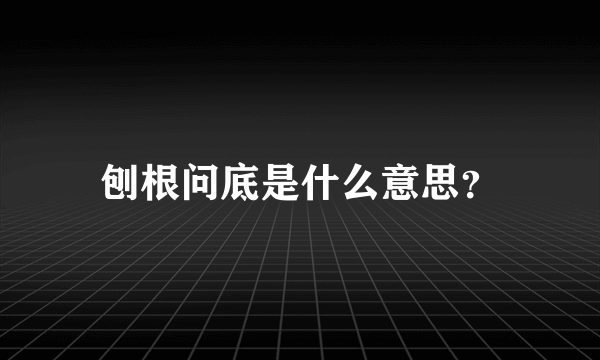 刨根问底是什么意思?